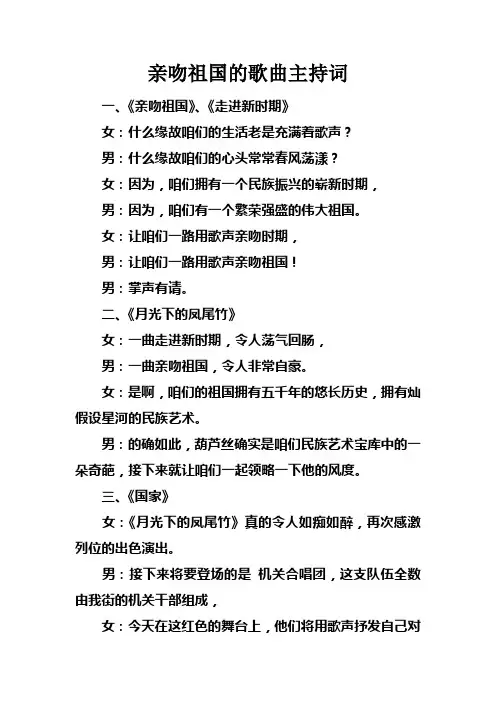 亲吻祖国的歌曲主持词

一、《亲吻祖国》、《走进新时期》

女：什么缘故咱们的生活老是充满着歌声？

男：什么缘故咱们的心头常常春风荡漾？

女：因为，咱们拥有一个民族振兴的崭新时期，

男：因为，咱们有一个繁荣强盛的伟大祖国。

女：让咱们一路用歌声亲吻时期，

男：让咱们一路用歌声亲吻祖国！

男：掌声有请。

二、《月光下的凤尾竹》

女：一曲走进新时期，令人荡气回肠，

男：一曲亲吻祖国，令人非常自豪。

女：是啊，咱们的祖国拥有五千年的悠长历史，拥有灿假设星河的民族艺术。

男：的确如此，葫芦丝确实是咱们民族艺术宝库中的一朵奇葩，接下来就让咱们一起领略一下他的风度。

三、《国家》

女：《月光下的凤尾竹》真的令人如痴如醉，再次感激列位的出色演出。

男：接下来将要登场的是 机关合唱团，这支队伍全数由我街的机关干部组成，

女：今天在这红色的舞台上，他们将用歌声抒发自己对